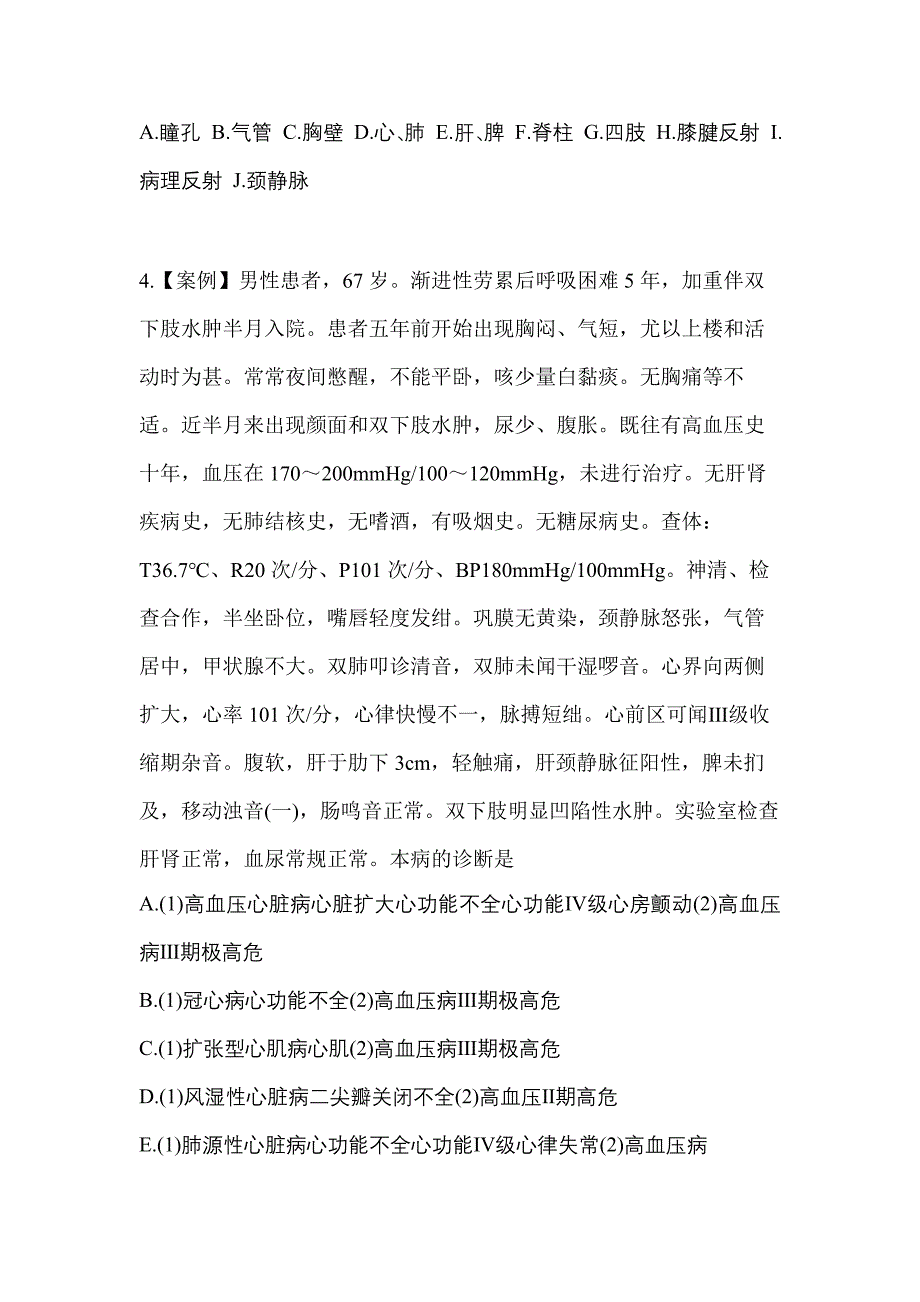 A.瞳孔 B.气管 C.胸壁 D.心、肺 E.肝、脾 F.脊柱 G.四肢 H.膝腱反射 I.病理反射 J.颈静脉

4.【案例】男性患者，67 岁。渐进性劳累后呼吸困难 5 年，加重伴双下肢水肿半月入院。患者五年前开始出现胸闷、气短，尤以上楼和活动时为甚。常常夜间憋醒，不能平卧，咳少量白黏痰。无胸痛等不适。近半月来出现颜面和双下肢水肿，尿少、腹胀。既往有高血压史十年，血压在 170～200mmHg/100～120mmHg，未进行治疗。无肝肾疾病史，无肺结核史，无嗜酒，有吸烟史。无糖尿病史。查体：T36.7℃、R20 次/分、P101 次/分、BP180mmHg/100mmHg。神清、检查合作，半坐卧位，嘴唇轻度发绀。巩膜无黄染，颈静脉怒张，气管居中，甲状腺不大。双肺叩诊清音，双肺未闻干湿啰音。心界向两侧扩大，心率 101 次/分，心律快慢不一，脉搏短绌。心前区可闻III级收缩期杂音。腹软，肝于肋下 3cm，轻触痛，肝颈静脉征阳性，脾未扪及，移动浊音(一)，肠鸣音正常。双下肢明显凹陷性水肿。实验室检查肝肾正常，血尿常规正常。本病的诊断是
A.(1)高血压心脏病心脏扩大心功能不全心功能IV级心房颤动(2)高血压病III期极高危
B.(1)冠心病心功能不全(2)高血压病III期极高危
C.(1)扩张型心肌病心肌(2)高血压病III期极高危
D.(1)风湿性心脏病二尖瓣关闭不全(2)高血压II期高危
E.(1)肺源性心脏病心功能不全心功能IV级心律失常(2)高血压病